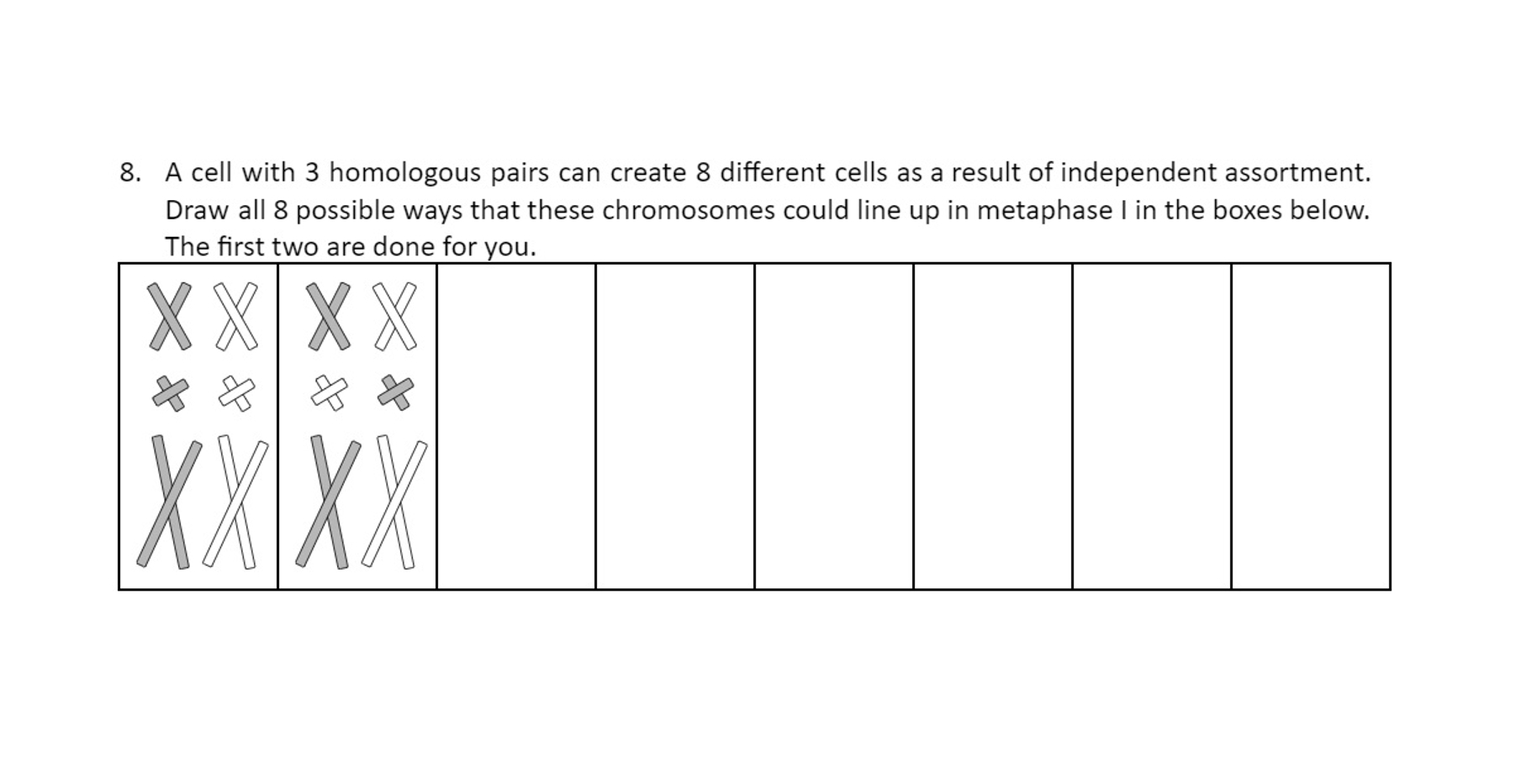 8. A cell with 3 homologous pairs can create 8 different cells as a result of independent assortment. Draw all 8 possible ways that these chromosomes could line up in metaphase I in the boxes below. The first two are done for you.